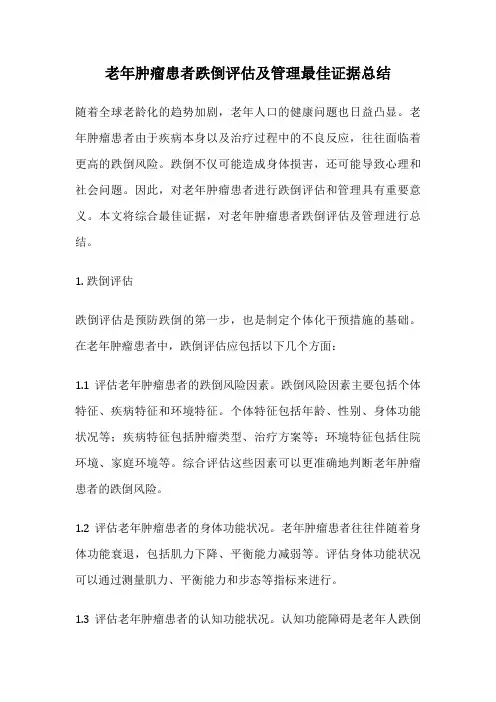 老年肿瘤患者跌倒评估及管理最佳证据总结

随着全球老龄化的趋势加剧，老年人口的健康问题也日益凸显。老年肿瘤患者由于疾病本身以及治疗过程中的不良反应，往往面临着更高的跌倒风险。跌倒不仅可能造成身体损害，还可能导致心理和社会问题。因此，对老年肿瘤患者进行跌倒评估和管理具有重要意义。本文将综合最佳证据，对老年肿瘤患者跌倒评估及管理进行总结。

1. 跌倒评估

跌倒评估是预防跌倒的第一步，也是制定个体化干预措施的基础。在老年肿瘤患者中，跌倒评估应包括以下几个方面：

1.1 评估老年肿瘤患者的跌倒风险因素。跌倒风险因素主要包括个体特征、疾病特征和环境特征。个体特征包括年龄、性别、身体功能状况等；疾病特征包括肿瘤类型、治疗方案等；环境特征包括住院环境、家庭环境等。综合评估这些因素可以更准确地判断老年肿瘤患者的跌倒风险。

1.2 评估老年肿瘤患者的身体功能状况。老年肿瘤患者往往伴随着身体功能衰退，包括肌力下降、平衡能力减弱等。评估身体功能状况可以通过测量肌力、平衡能力和步态等指标来进行。

1.3 评估老年肿瘤患者的认知功能状况。认知功能障碍是老年人跌倒